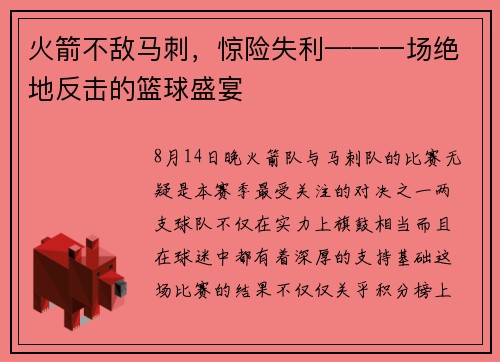 火箭不敌马刺，惊险失利——一场绝地反击的篮球盛宴

8月14日晚火箭队与马刺队的比赛无疑是本赛季最受关注的对决之一两支球队不仅在实力上旗鼓相当而且在球迷中都有着深厚的支持基础这场比赛的结果不仅仅关乎积分榜上